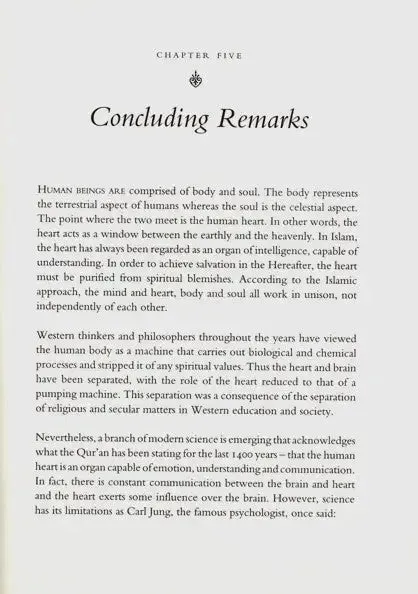 CHAPTER FIVE

Concluding Remarks

HUMAN BEINGS ARE comprised of body and soul. The body represents the terrestrial aspect of humans whereas the soul is the celestial aspect. The point where the two meet is the human heart. In other words, the heart acts as a window between the earthly and the heavenly. In Islam, the heart has always been regarded as an organ of intelligence, capable of understanding. In order to achieve salvation in the Hereafter, the heart must be purified from spiritual blemishes. According to the Islamic approach, the mind and heart, body and soul all work in unison, not independently of each other.

Western thinkers and philosophers throughout the years have viewed the human body as a machine that carries out biological and chemical processes and stripped it of any spiritual values. Thus the heart and brain have been separated, with the role of the heart reduced to that of a pumping machine. This separation was a consequence of the separation of religious and secular matters in Western education and society.

Nevertheless, a branch of modern science is emerging that acknowledges what the Qur'an has been stating for the last 1400 years – that the human heart is an organ capable of emotion, understanding and communication. In fact, there is constant communication between the brain and heart and the heart exerts some influence over the brain. However, science has its limitations as Carl Jung, the famous psychologist, once said: